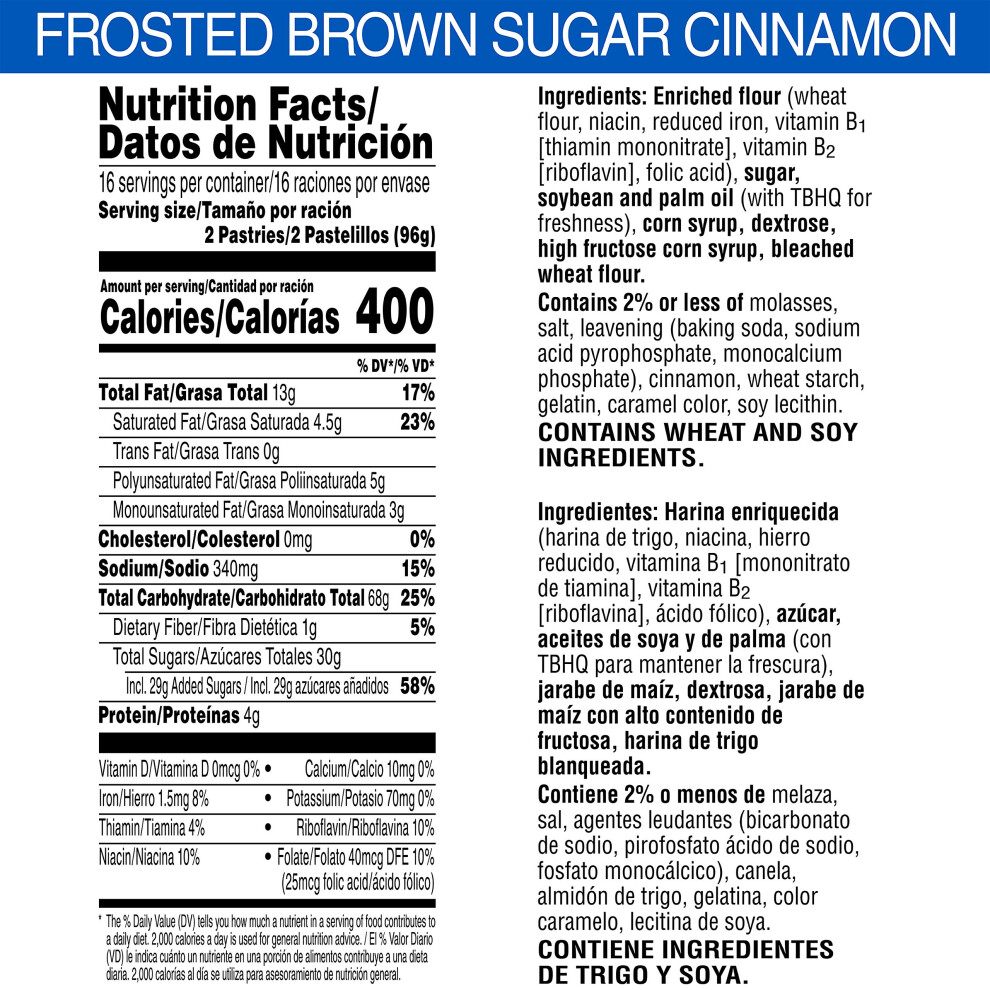 FROSTED BROWN SUGAR CINNAMON

Nutrition Facts/ Datos de Nutrición

16 servings per container/16 raciones por envase
Serving size/Tamaño por ración
2 Pastries/2 Pastelillos (96g)

Amount per serving/Cantidad por ración
Calories/Calorías 400

% DV*/% VD*

Total Fat/Grasa Total 13g 17%
Saturated Fat/Grasa Saturada 4.5g 23%
Trans Fat/Grasa Trans 0g
Polyunsaturated Fat/Grasa Poliinsaturada 5g
Monounsaturated Fat/Grasa Monoinsaturada 3g
Cholesterol/Colesterol 0mg 0%
Sodium/Sodio 340mg 15%
Total Carbohydrate/Carbohidrato Total 68g 25%
Dietary Fiber/Fibra Dietética 1g 5%
Total Sugars/Azúcares Totales 30g
Incl. 29g Added Sugars / Incl. 29g azúcares añadidos 58%
Protein/Proteínas 4g

Vitamin D/Vitamina D 0mcg 0% • Calcium/Calcio 10mg 0%
Iron/Hierro 1.5mg 8% • Potassium/Potasio 70mg 0%
Thiamin/Tiamina 4% • Riboflavin/Riboflavina 10%
Niacin/Niacina 10% • Folate/Folato 40mcg DFE 10% (25mcg folic acid/ácido fólico)

* The % Daily Value (DV) tells you how much a nutrient in a serving of food contributes to a daily diet. 2,000 calories a day is used for general nutrition advice. / El % Valor Diario (VD) le indica cuánto un nutriente en una porción de alimentos contribuye a una dieta diaria. 2,000 calorías al día se utiliza para asesoramiento de nutrición general.

Ingredients: Enriched flour (wheat flour, niacin, reduced iron, vitamin $B_1$ [thiamin mononitrate], vitamin $B_2$ [riboflavin], folic acid), sugar, soybean and palm oil (with TBHQ for freshness), corn syrup, dextrose, high fructose corn syrup, bleached wheat flour.

Contains 2% or less of molasses, salt, leavening (baking soda, sodium acid pyrophosphate, monocalcium phosphate), cinnamon, wheat starch, gelatin, caramel color, soy lecithin.

CONTAINS WHEAT AND SOY INGREDIENTS.

Ingredientes: Harina enriquecida (harina de trigo, niacina, hierro reducido, vitamina $B_1$ [mononitrato de tiamina], vitamina $B_2$ [riboflavina], ácido fólico), azúcar, aceites de soya y de palma (con TBHQ para mantener la frescura), jarabe de maíz, dextrosa, jarabe de maíz con alto contenido de fructosa, harina de trigo blanqueada.

Contiene 2% o menos de melaza, sal, agentes leudantes (bicarbonato de sodio, pirofosfato ácido de sodio, fosfato monocálcico), canela, almidón de trigo, gelatina, color caramelo, lecitina de soya.

CONTIENE INGREDIENTES DE TRIGO Y SOYA.